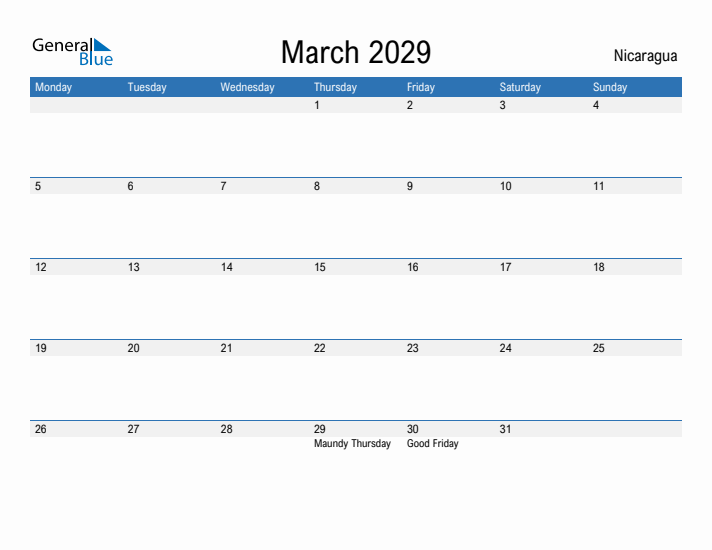 General Blue

March 2029

Nicaragua

| Monday | Tuesday | Wednesday | Thursday | Friday | Saturday | Sunday |
|---|---|---|---|---|---|---|
| | | | 1 | 2 | 3 | 4 |
| 5 | 6 | 7 | 8 | 9 | 10 | 11 |
| 12 | 13 | 14 | 15 | 16 | 17 | 18 |
| 19 | 20 | 21 | 22 | 23 | 24 | 25 |
| 26 | 27 | 28 | 29 Maundy Thursday | 30 Good Friday | 31 | |